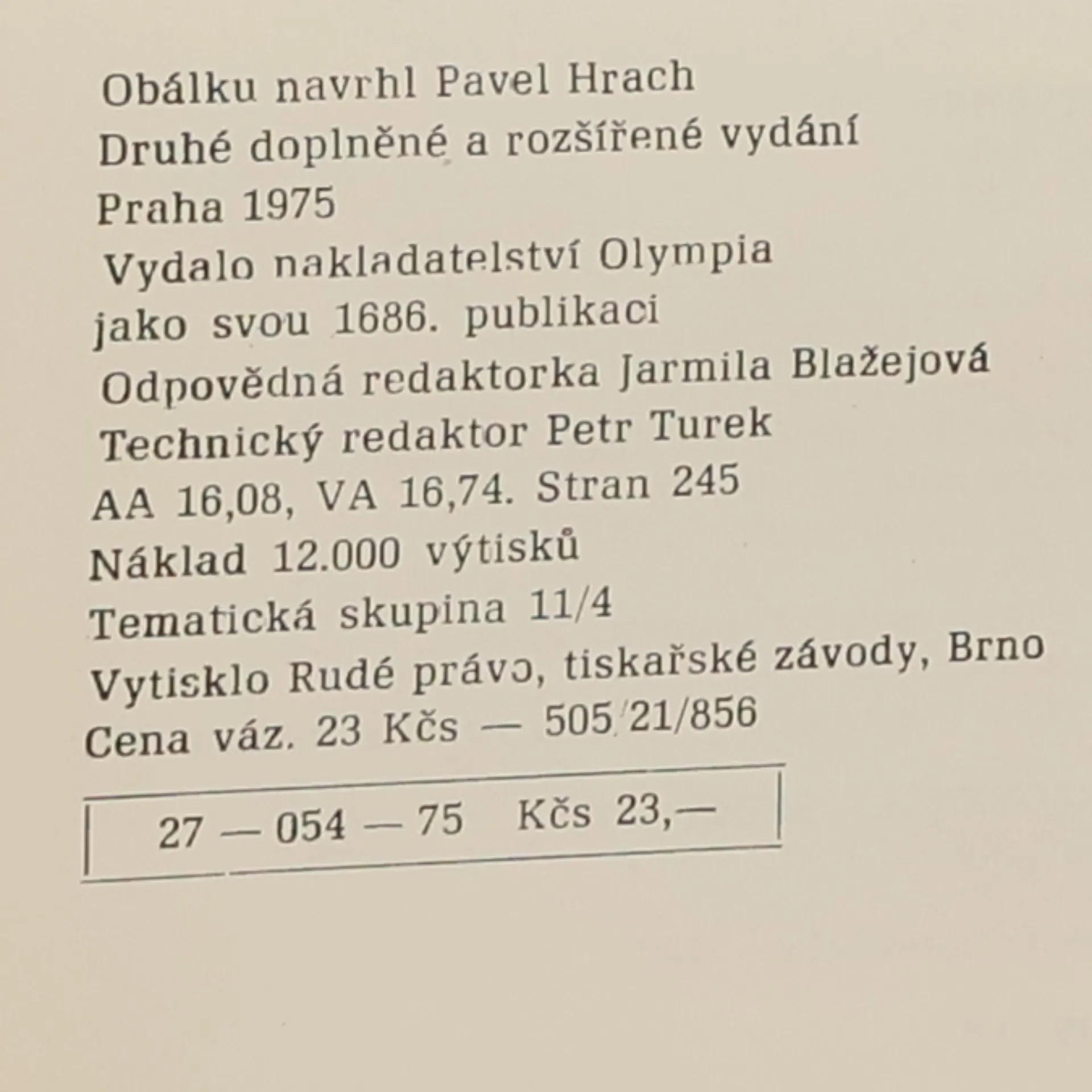 Obálku navrhl Pavel Hrach
Druhé doplněné a rozšířené vydání
Praha 1975
Vydalo nakladatelství Olympia
jako svou 1686. publikaci
Odpovědná redaktorka Jarmila Blažejová
Technický redaktor Petr Turek
AA 16,08, VA 16,74. Stran 245
Náklad 12.000 výtisků
Tematická skupina 11/4
Vytisklo Rudé právo, tiskařské závody, Brno
Cena váz. 23 Kčs — 505/21/856

27 — 054 — 75 Kčs 23,—